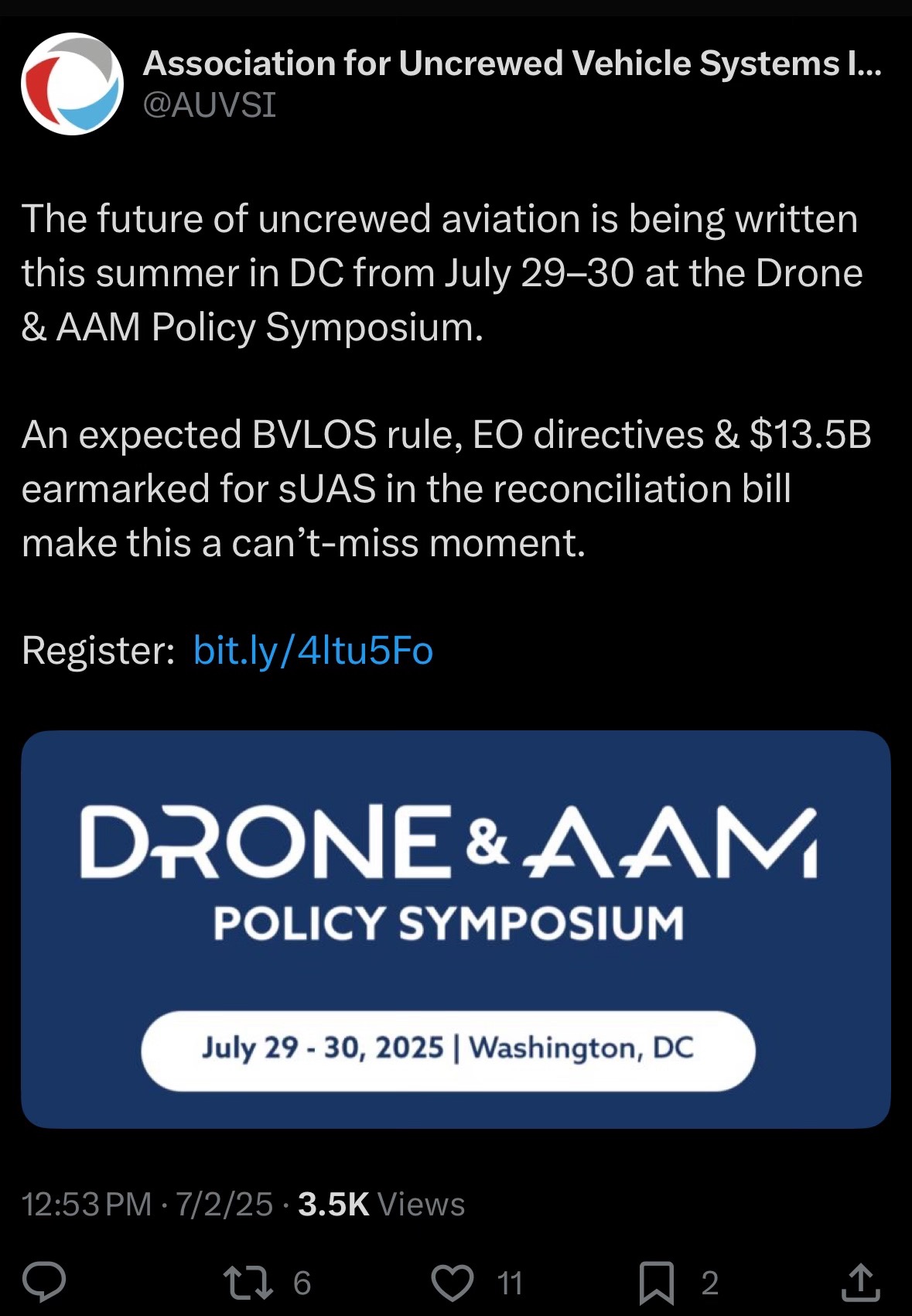 Association for Uncrewed Vehicle Systems I...
@AUVSI

The future of uncrewed aviation is being written this summer in DC from July 29–30 at the Drone & AAM Policy Symposium.

An expected BVLOS rule, EO directives & \$13.5B earmarked for sUAS in the reconciliation bill make this a can’t-miss moment.

Register: bit.ly/4ltu5Fo

DRONE & AAM
POLICY SYMPOSIUM

July 29 - 30, 2025 | Washington, DC

12:53 PM · 7/2/25 · 3.5K Views

6 11 2